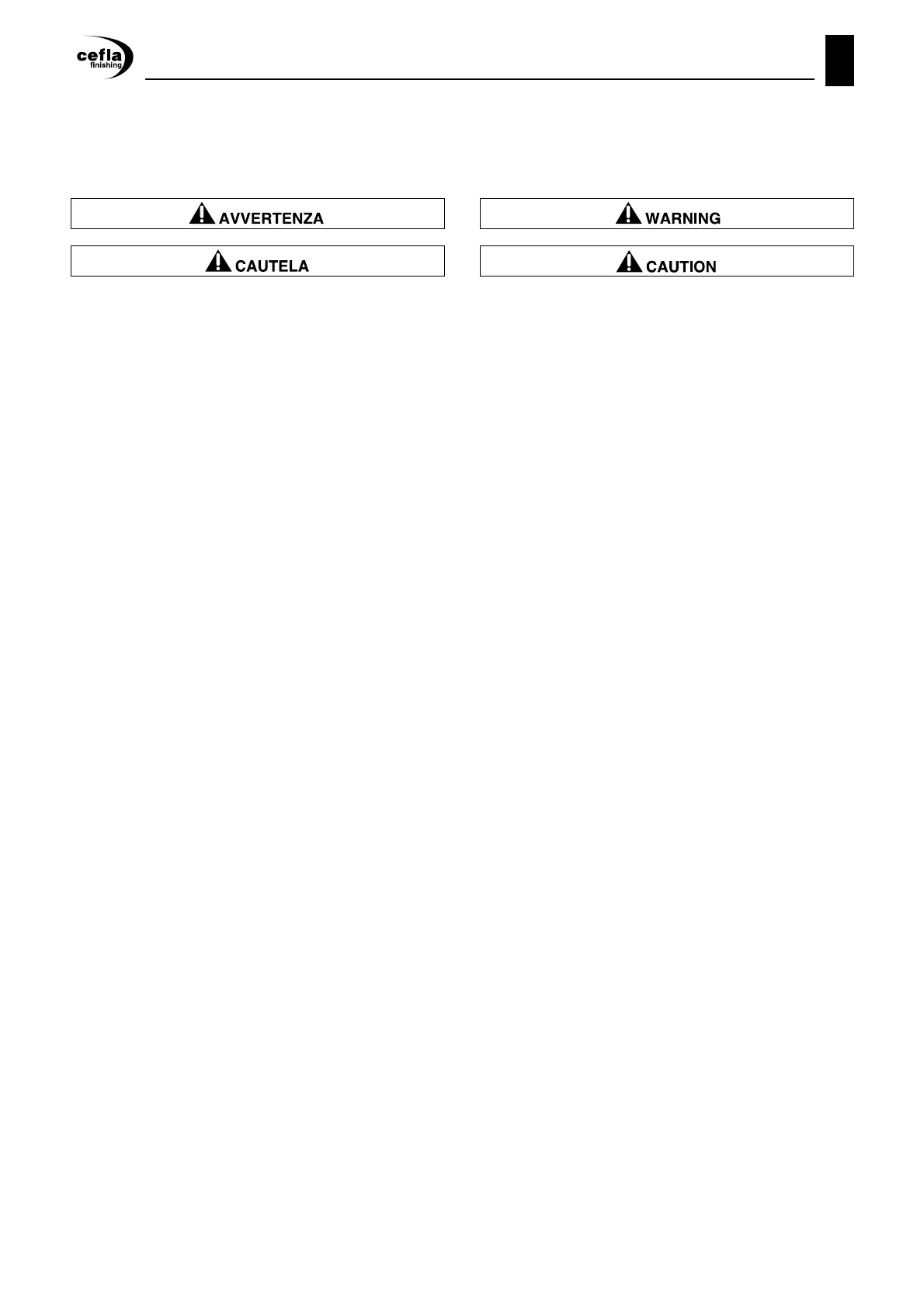 cefla
finishing

AVVERTENZA

CAUTELA

WARNING

CAUTION